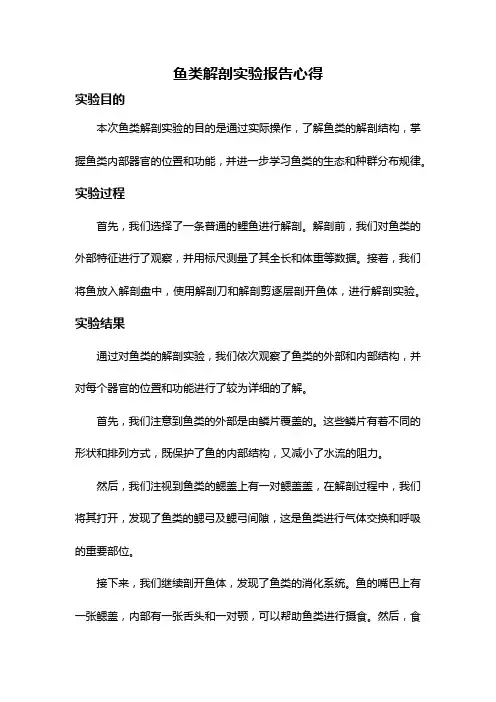 鱼类解剖实验报告心得

实验目的

本次鱼类解剖实验的目的是通过实际操作，了解鱼类的解剖结构，掌握鱼类内部器官的位置和功能，并进一步学习鱼类的生态和种群分布规律。

实验过程

首先，我们选择了一条普通的鲤鱼进行解剖。解剖前，我们对鱼类的外部特征进行了观察，并用标尺测量了其全长和体重等数据。接着，我们将鱼放入解剖盘中，使用解剖刀和解剖剪逐层剖开鱼体，进行解剖实验。

实验结果

通过对鱼类的解剖实验，我们依次观察了鱼类的外部和内部结构，并对每个器官的位置和功能进行了较为详细的了解。

首先，我们注意到鱼类的外部是由鳞片覆盖的。这些鳞片有着不同的形状和排列方式，既保护了鱼的内部结构，又减小了水流的阻力。

然后，我们注视到鱼类的鳃盖上有一对鳃盖盖，在解剖过程中，我们将其打开，发现了鱼类的鳃弓及鳃弓间隙，这是鱼类进行气体交换和呼吸的重要部位。

接下来，我们继续剖开鱼体，发现了鱼类的消化系统。鱼的嘴巴上有一张鳃盖，内部有一张舌头和一对颚，可以帮助鱼类进行摄食。然后，食